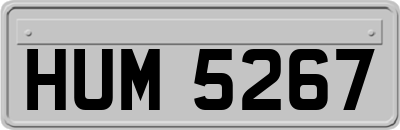 HUM 5267